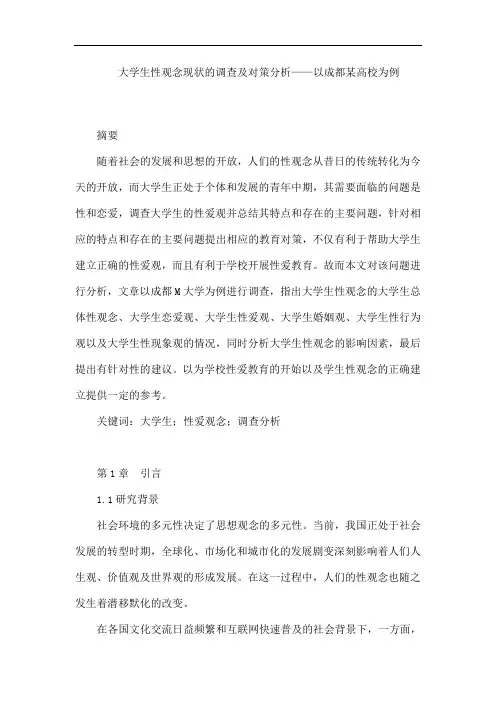 大学生性观念现状的调查及对策分析——以成都某高校为例

摘要

随着社会的发展和思想的开放，人们的性观念从昔日的传统转化为今天的开放，而大学生正处于个体和发展的青年中期，其需要面临的问题是性和恋爱，调查大学生的性爱观并总结其特点和存在的主要问题，针对相应的特点和存在的主要问题提出相应的教育对策，不仅有利于帮助大学生建立正确的性爱观，而且有利于学校开展性爱教育。故而本文对该问题进行分析，文章以成都M大学为例进行调查，指出大学生性观念的大学生总体性观念、大学生恋爱观、大学生性爱观、大学生婚姻观、大学生性行为观以及大学生性现象观的情况，同时分析大学生性观念的影响因素，最后提出有针对性的建议。以为学校性爱教育的开始以及学生性观念的正确建立提供一定的参考。

关键词：大学生；性爱观念；调查分析

第1章　引言

1.1研究背景

社会环境的多元性决定了思想观念的多元性。当前，我国正处于社会发展的转型时期，全球化、市场化和城市化的发展剧变深刻影响着人们人生观、价值观及世界观的形成发展。在这一过程中，人们的性观念也随之发生着潜移默化的改变。

在各国文化交流日益频繁和互联网快速普及的社会背景下，一方面，